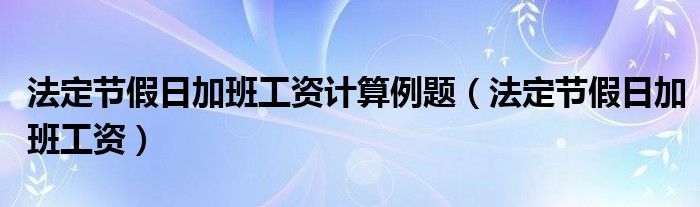 法定节假日加班工资计算例题（法定节假日加班工资）